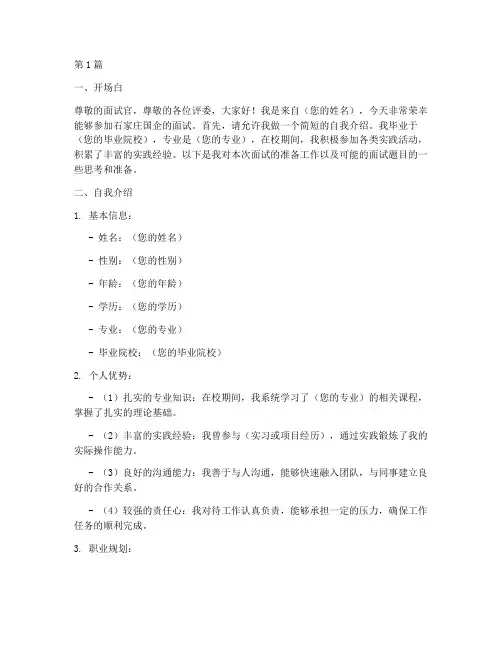 第1篇

一、开场白

尊敬的面试官，尊敬的各位评委，大家好！我是来自（您的姓名），今天非常荣幸能够参加石家庄国企的面试。首先，请允许我做一个简短的自我介绍。我毕业于（您的毕业院校），专业是（您的专业），在校期间，我积极参加各类实践活动，积累了丰富的实践经验。以下是我对本次面试的准备工作以及可能的面试题目的一些思考和准备。

二、自我介绍

1. 基本信息：

- 姓名：（您的姓名）

- 性别：（您的性别）

- 年龄：（您的年龄）

- 学历：（您的学历）

- 专业：（您的专业）

- 毕业院校：（您的毕业院校）

2. 个人优势：

- （1）扎实的专业知识：在校期间，我系统学习了（您的专业）的相关课程，掌握了扎实的理论基础。

- （2）丰富的实践经验：我曾参与（实习或项目经历），通过实践锻炼了我的实际操作能力。

- （3）良好的沟通能力：我善于与人沟通，能够快速融入团队，与同事建立良好的合作关系。

- （4）较强的责任心：我对待工作认真负责，能够承担一定的压力，确保工作任务的顺利完成。

3. 职业规划：